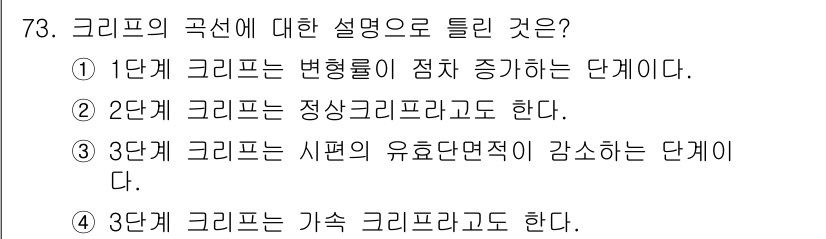 73. 크리프의 곡선에 대한 설명으로 틀린 것은?
① 1단계 크리프는 변형률이 점차 증가하는 단계이다.
② 2단계 크리프는 정상크리프라고도 한다.
③ 3단계 크리프는 시편의 유효단면적이 감소하는 단계이다.
④ 3단계 크리프는 가속 크리프라고도 한다.